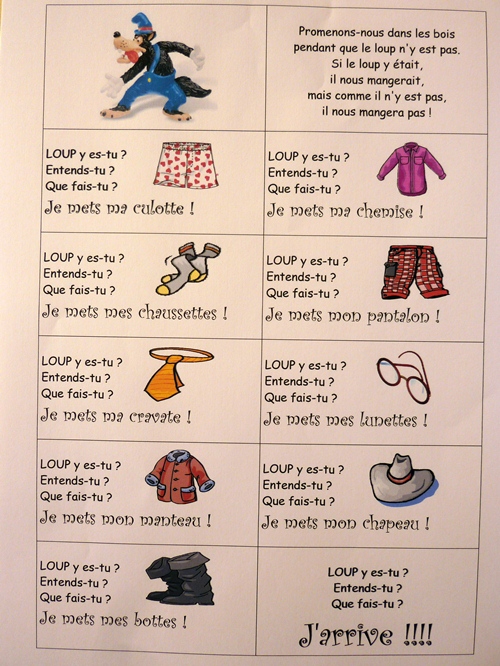 Promenons-nous dans les bois
pendant que le loup n'y est pas.
Si le loup y était,
il nous mangerait,
mais comme il n'y est pas,
il nous mangera pas !

LOUP y es-tu ?
Entends-tu ?
Que fais-tu ?
Je mets ma culotte !

LOUP y es-tu ?
Entends-tu ?
Que fais-tu ?
Je mets ma chemise !

LOUP y es-tu ?
Entends-tu ?
Que fais-tu ?
Je mets mes chaussettes !

LOUP y es-tu ?
Entends-tu ?
Que fais-tu ?
Je mets mon pantalon !

LOUP y es-tu ?
Entends-tu ?
Que fais-tu ?
Je mets ma cravate !

LOUP y es-tu ?
Entends-tu ?
Que fais-tu ?
Je mets mes lunettes !

LOUP y es-tu ?
Entends-tu ?
Que fais-tu ?
Je mets mon manteau !

LOUP y es-tu ?
Entends-tu ?
Que fais-tu ?
Je mets mon chapeau !

LOUP y es-tu ?
Entends-tu ?
Que fais-tu ?
Je mets mes bottes !

LOUP y es-tu ?
Entends-tu ?
Que fais-tu ?
J'arrive !!!!